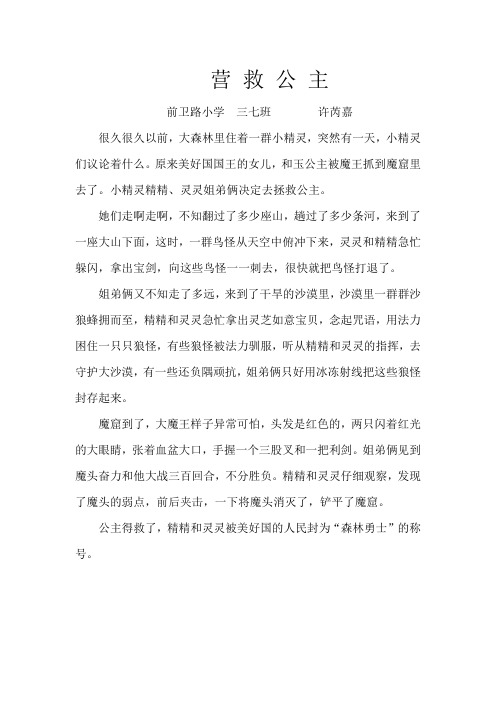 营 救 公 主

前卫路小学　三七班　　　许芮嘉

很久很久以前，大森林里住着一群小精灵，突然有一天，小精灵们议论着什么。原来美好国国王的女儿，和玉公主被魔王抓到魔窟里去了。小精灵精精、灵灵姐弟俩决定去拯救公主。

她们走啊走啊，不知翻过了多少座山，趟过了多少条河，来到了一座大山下面，这时，一群鸟怪从天空中俯冲下来，灵灵和精精急忙躲闪，拿出宝剑，向这些鸟怪一一刺去，很快就把鸟怪打退了。

姐弟俩又不知走了多远，来到了干旱的沙漠里，沙漠里一群群沙狼蜂拥而至，精精和灵灵急忙拿出灵芝如意宝贝，念起咒语，用法力困住一只只狼怪，有些狼怪被法力驯服，听从精精和灵灵的指挥，去守护大沙漠，有一些还负隅顽抗，姐弟俩只好用冰冻射线把这些狼怪封存起来。

魔窟到了，大魔王样子异常可怕，头发是红色的，两只闪着红光的大眼睛，张着血盆大口，手握一个三股叉和一把利剑。姐弟俩见到魔头奋力和他大战三百回合，不分胜负。精精和灵灵仔细观察，发现了魔头的弱点，前后夹击，一下将魔头消灭了，铲平了魔窟。

公主得救了，精精和灵灵被美好国的人民封为“森林勇士”的称号。